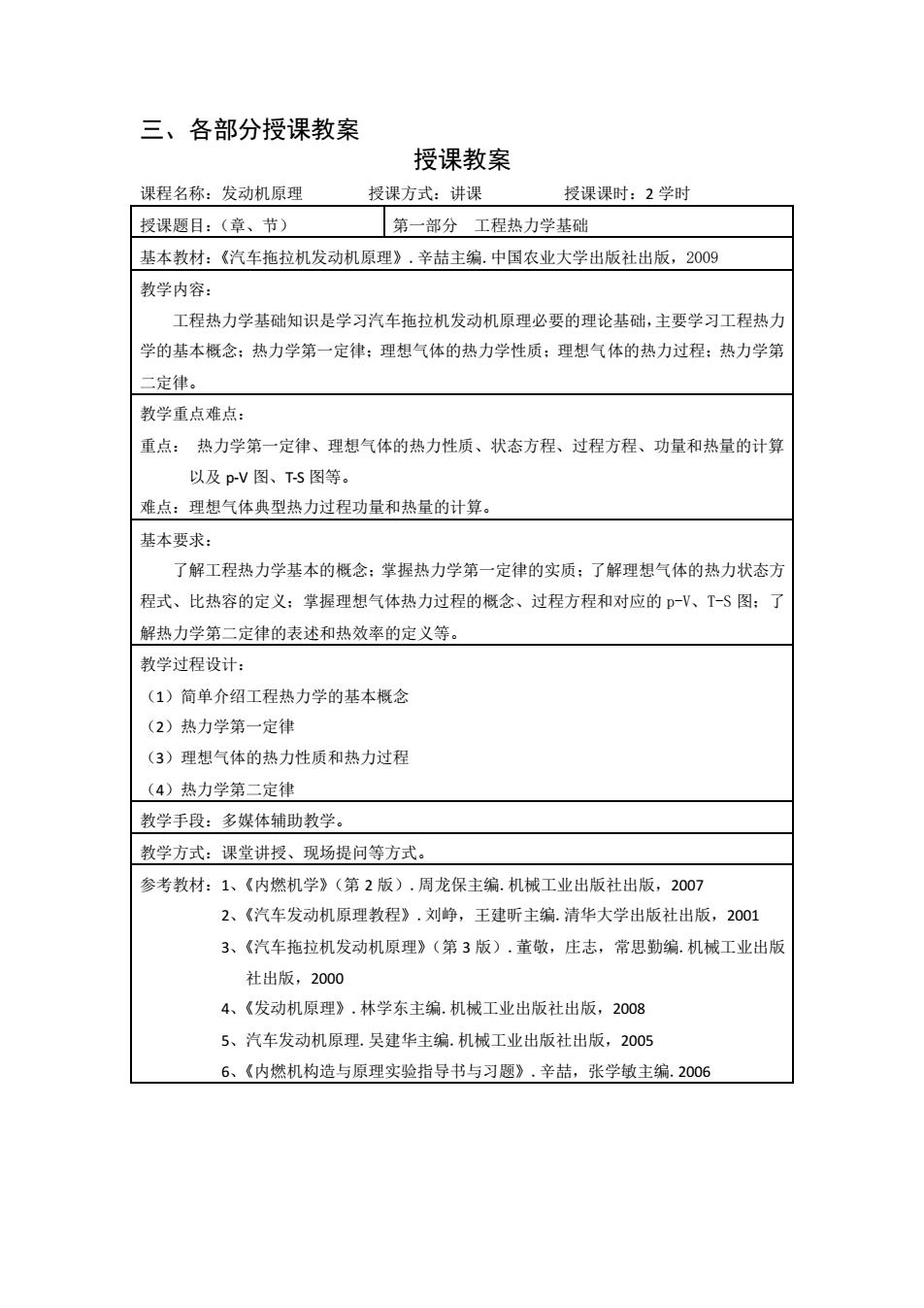 三、各部分授课教案

授课教案

课程名称：发动机原理　　授课方式：讲课　　授课课时：2 学时

| 授课题目：（章、节） | 第一部分　工程热力学基础 |
|---|---|

基本教材：《汽车拖拉机发动机原理》. 辛喆主编. 中国农业大学出版社出版，2009

教学内容：

工程热力学基础知识是学习汽车拖拉机发动机原理必要的理论基础，主要学习工程热力学的基本概念；热力学第一定律；理想气体的热力学性质；理想气体的热力过程；热力学第二定律。

教学重点难点：

重点： 热力学第一定律、理想气体的热力性质、状态方程、过程方程、功量和热量的计算以及 p-V 图、T-S 图等。

难点：理想气体典型热力过程功量和热量的计算。

基本要求：

了解工程热力学基本的概念；掌握热力学第一定律的实质；了解理想气体的热力状态方程式、比热容的定义；掌握理想气体热力过程的概念、过程方程和对应的 p-V、T-S 图；了解热力学第二定律的表述和热效率的定义等。

教学过程设计：

（1）简单介绍工程热力学的基本概念

（2）热力学第一定律

（3）理想气体的热力性质和热力过程

（4）热力学第二定律

教学手段：多媒体辅助教学。

教学方式：课堂讲授、现场提问等方式。

参考教材：1、《内燃机学》（第 2 版）. 周龙保主编. 机械工业出版社出版，2007

2、《汽车发动机原理教程》. 刘峥，王建昕主编. 清华大学出版社出版，2001

3、《汽车拖拉机发动机原理》（第 3 版）. 董敬，庄志，常思勤编. 机械工业出版社出版，2000

4、《发动机原理》. 林学东主编. 机械工业出版社出版，2008

5、汽车发动机原理. 吴建华主编. 机械工业出版社出版，2005

6、《内燃机构造与原理实验指导书与习题》. 辛喆，张学敏主编. 2006